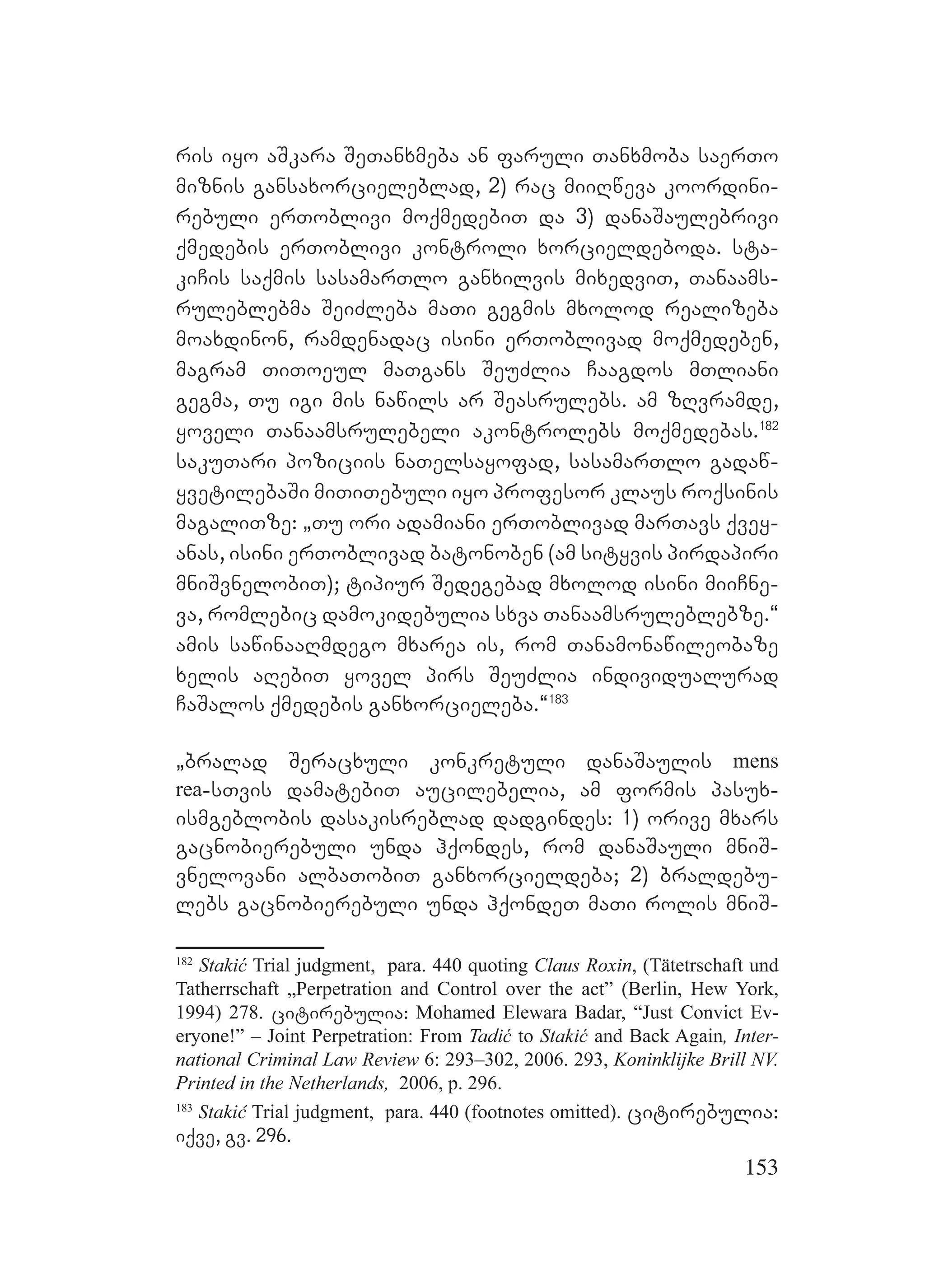 რის იყო აშკარა შეთანხმება ან ფარული თანხმობა საერთო მიზნის განსახორციელებლად, 2) რაც მიიღწევა კოორდინირებული ერთობლივი მოქმედებით და 3) დანაშაულებრივი ქმედების ერთობლივი კონტროლი ხორციელდებოდა. სტაკიჩის საქმის სასამართლო განხილვის მიხედვით, თანაამსრულებლებმა შეიძლება მათი გეგმის მხოლოდ რეალიზება მოახდინონ, რამდენადაც ისინი ერთობლივად მოქმედებენ, მაგრამ თითოეულ მათგანს შეუძლია ჩააგდოს მთლიანი გეგმა, თუ იგი მის ნაწილს არ შეასრულებს. ამ ზღვრამდე, ყოველი თანაამსრულებელი აკონტროლებს მოქმედებას.$^{182}$ საკუთარი პოზიციის ნათელსაყოფად, სასამართლო გადაწყვეტილებაში მითითებული იყო პროფესორ კლაუს როქსინის მაგალითზე: „თუ ორი ადამიანი ერთობლივად მართავს ქვეყანას, ისინი ერთობლივად ბატონობენ (ამ სიტყვის პირდაპირი მნიშვნელობით); ტიპიურ შედეგებად მხოლოდ ისინი მიიჩნევა, რომლებიც დამოკიდებულია სხვა თანაამსრულებლებზე.“ ამის საწინააღმდეგო მხარეა ის, რომ თანამონაწილეობაზე ხელის აღებით ყოველ პირს შეუძლია ინდივიდუალურად ჩაშალოს ქმედების განხორციელება.“$^{183}$

„ბრალად შერაცხული კონკრეტული დანაშაულის mens rea-სთვის დამატებით აუცილებელია, ამ ფორმის პასუხისმგებლობის დასაკისრებლად დადგინდეს: 1) ორივე მხარს გაცნობიერებული უნდა ჰქონდეს, რომ დანაშაული მნიშვნელოვანი ალბათობით განხორციელდება; 2) ბრალდებულებს გაცნობიერებული უნდა ჰქონდეთ მათი როლის მნიშ-

$^{182}$ Stakić Trial judgment, para. 440 quoting Claus Roxin, (Tätetrschaft und Tatherrschaft „Perpetration and Control over the act” (Berlin, Hew York, 1994) 278. ციტირებულია: Mohamed Elewara Badar, “Just Convict Everyone!” – Joint Perpetration: From Tadić to Stakić and Back Again, International Criminal Law Review 6: 293–302, 2006. 293, Koninklijke Brill NV. Printed in the Netherlands, 2006, p. 296.

$^{183}$ Stakić Trial judgment, para. 440 (footnotes omitted). ციტირებულია: იქვე, გვ. 296.

153